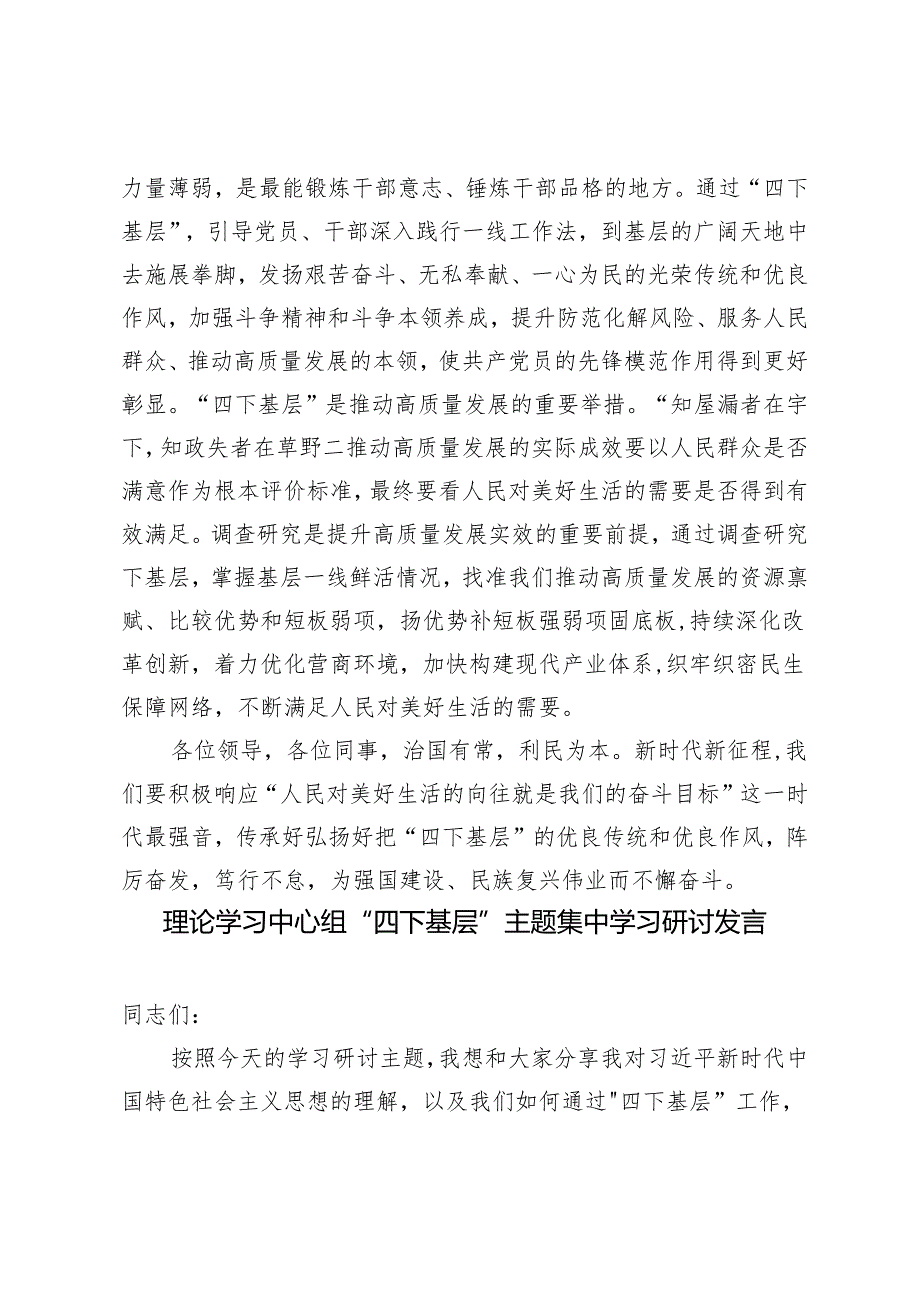 力量薄弱，是最能锻炼干部意志、锤炼干部品格的地方。通过“四下基层”，引导党员、干部深入践行一线工作法，到基层的广阔天地中去施展拳脚，发扬艰苦奋斗、无私奉献、一心为民的光荣传统和优良作风，加强斗争精神和斗争本领养成，提升防范化解风险、服务人民群众、推动高质量发展的本领，使共产党员的先锋模范作用得到更好彰显。“四下基层”是推动高质量发展的重要举措。“知屋漏者在宇下，知政失者在草野二推动高质量发展的实际成效要以人民群众是否满意作为根本评价标准，最终要看人民对美好生活的需要是否得到有效满足。调查研究是提升高质量发展实效的重要前提，通过调查研究下基层，掌握基层一线鲜活情况，找准我们推动高质量发展的资源禀赋、比较优势和短板弱项，扬优势补短板强弱项固底板，持续深化改革创新，着力优化营商环境，加快构建现代产业体系，织牢织密民生保障网络，不断满足人民对美好生活的需要。

各位领导，各位同事，治国有常，利民为本。新时代新征程，我们要积极响应“人民对美好生活的向往就是我们的奋斗目标”这一时代最强音，传承好弘扬好把“四下基层”的优良传统和优良作风，阵厉奋发，笃行不怠，为强国建设、民族复兴伟业而不懈奋斗。

理论学习中心组“四下基层”主题集中学习研讨发言

同志们：

按照今天的学习研讨主题，我想和大家分享我对习近平新时代中国特色社会主义思想的理解，以及我们如何通过"四下基层”工作，